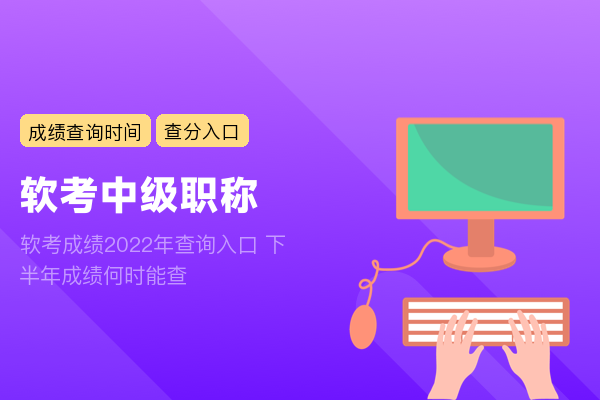 成绩查询时间 查分入口

软考中级职称

软考成绩2022年查询入口 下半年成绩何时能查